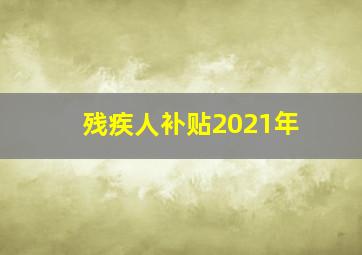 残疾人补贴2021年